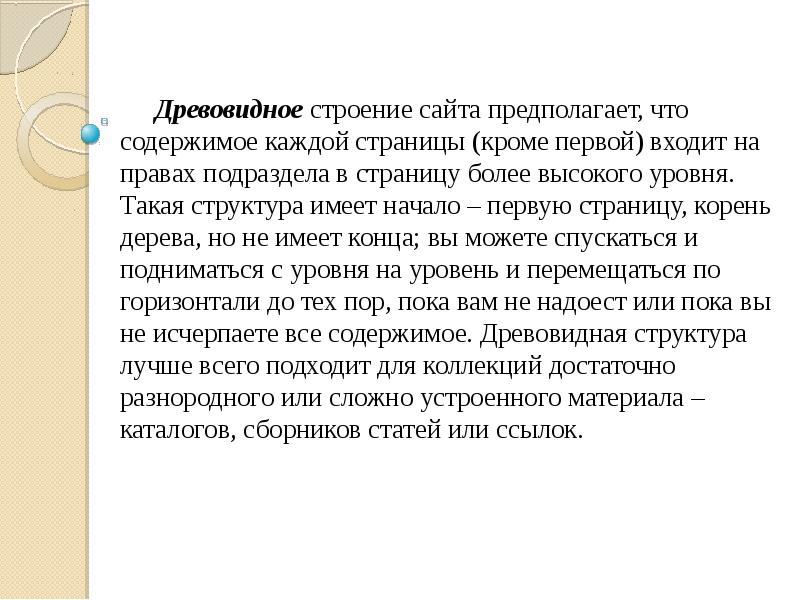 Древовидное строение сайта предполагает, что содержимое каждой страницы (кроме первой) входит на правах подраздела в страницу более высокого уровня. Такая структура имеет начало – первую страницу, корень дерева, но не имеет конца; вы можете спускаться и подниматься с уровня на уровень и перемещаться по горизонтали до тех пор, пока вам не надоест или пока вы не исчерпаете все содержимое. Древовидная структура лучше всего подходит для коллекций достаточно разнородного или сложно устроенного материала – каталогов, сборников статей или ссылок.